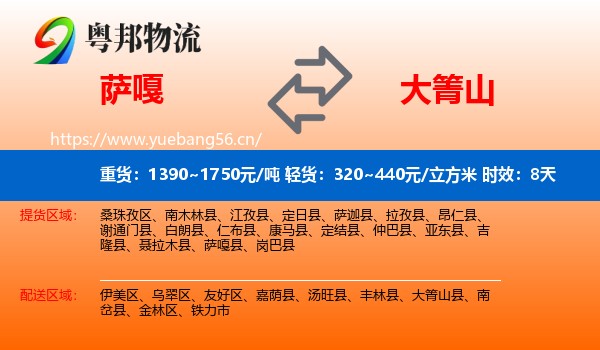 粤邦物流

萨嘎

大箐山

https://www.yuebang56.cn/

重货：1390~1750元/吨 轻货：320~440元/立方米 时效：8天

提货区域：

桑珠孜区、南木林县、江孜县、定日县、萨迦县、拉孜县、昂仁县、谢通门县、白朗县、仁布县、康马县、定结县、仲巴县、亚东县、吉隆县、聂拉木县、萨嘎县、岗巴县

配送区域：

伊美区、乌翠区、友好区、嘉荫县、汤旺县、丰林县、大箐山县、南岔县、金林区、铁力市